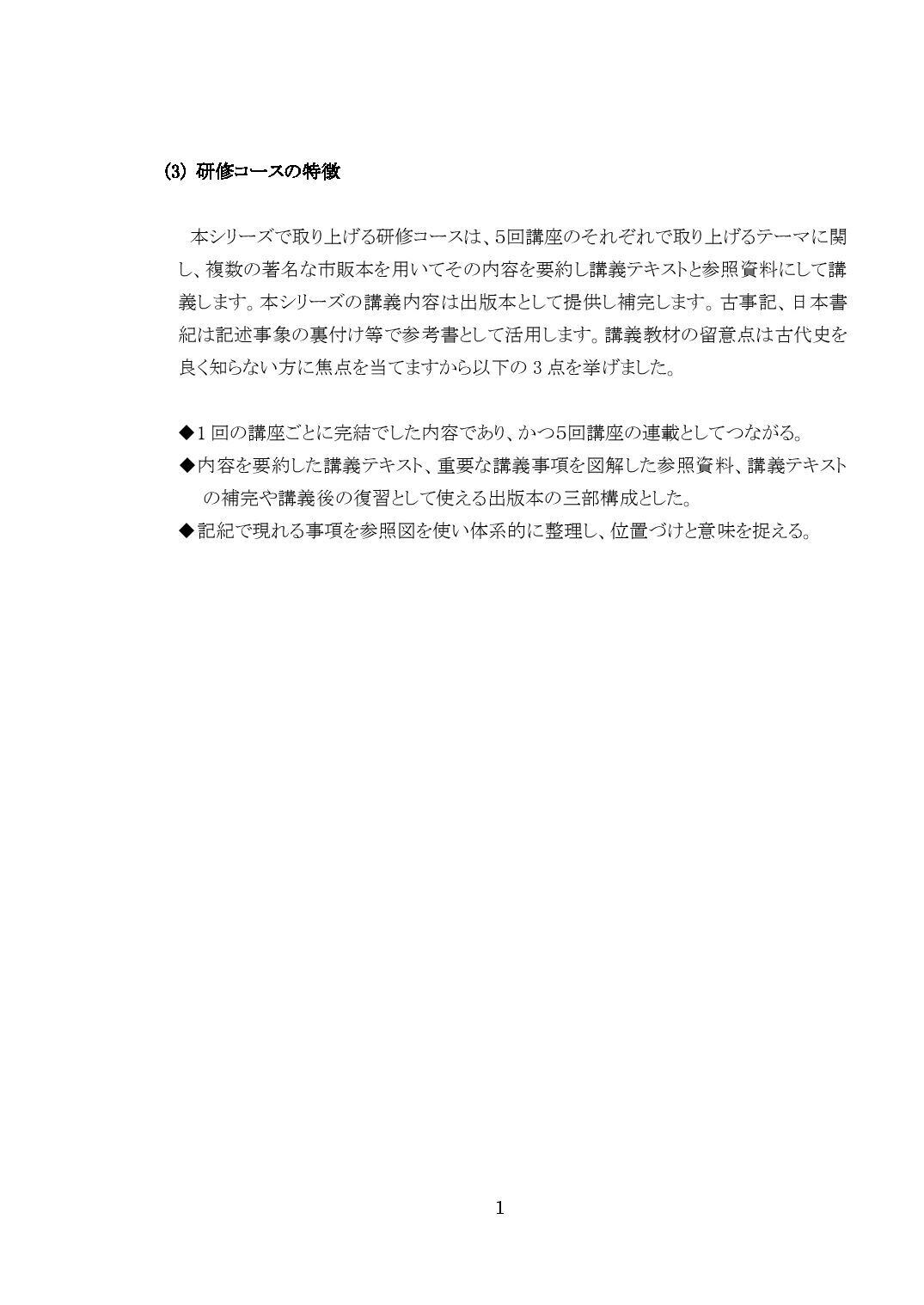 (3) 研修コースの特徴

本シリーズで取り上げる研修コースは、5回講座のそれぞれで取り上げるテーマに関し、複数の著名な市販本を用いてその内容を要約し講義テキストと参照資料にして講義します。本シリーズの講義内容は出版本として提供し補完します。古事記、日本書紀は記述事象の裏付け等で参考書として活用します。講義教材の留意点は古代史を良く知らない方に焦点を当てますから以下の 3 点を挙げました。

◆1 回の講座ごとに完結でした内容であり、かつ5回講座の連載としてつながる。
◆内容を要約した講義テキスト、重要な講義事項を図解した参照資料、講義テキストの補完や講義後の復習として使える出版本の三部構成とした。
◆記紀で現れる事項を参照図を使い体系的に整理し、位置づけと意味を捉える。

1